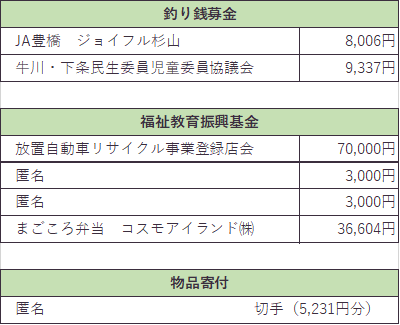 | 釣り銭募金 | |
|---|---|
| JA豊橋　ジョイフル杉山 | 8,006円 |
| 牛川・下条民生委員児童委員協議会 | 9,337円 |

| 福祉教育振興基金 | |
|---|---|
| 放置自動車リサイクル事業登録店会 | 70,000円 |
| 匿名 | 3,000円 |
| 匿名 | 3,000円 |
| まごころ弁当　コスモアイランド㈱ | 36,604円 |

| 物品寄付 | |
|---|---|
| 匿名 | 切手（5,231円分） |